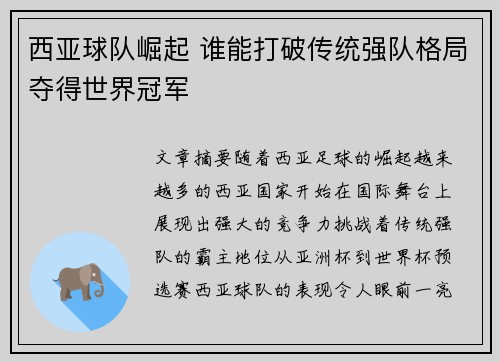 西亚球队崛起 谁能打破传统强队格局夺得世界冠军

文章摘要随着西亚足球的崛起越来越多的西亚国家开始在国际舞台上展现出强大的竞争力挑战着传统强队的霸主地位从亚洲杯到世界杯预选赛西亚球队的表现令人眼前一亮